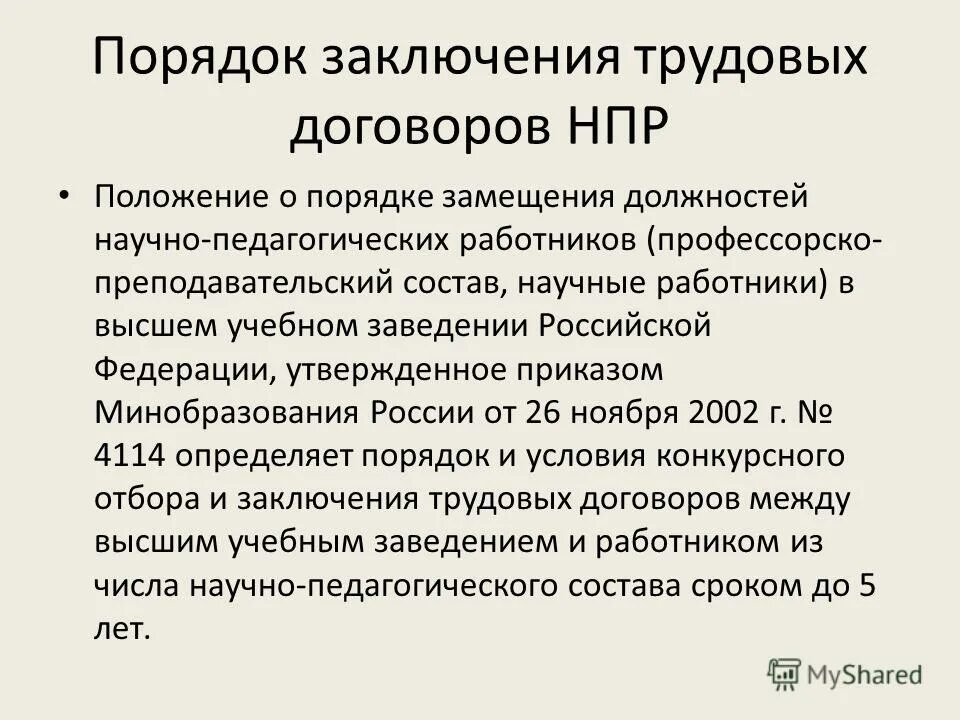 Порядок заключения трудовых договоров НПР

• Положение о порядке замещения должностей научно-педагогических работников (профессорско-преподавательский состав, научные работники) в высшем учебном заведении Российской Федерации, утвержденное приказом Минобразования России от 26 ноября 2002 г. № 4114 определяет порядок и условия конкурсного отбора и заключения трудовых договоров между высшим учебным заведением и работником из числа научно-педагогического состава сроком до 5 лет.

MyShared